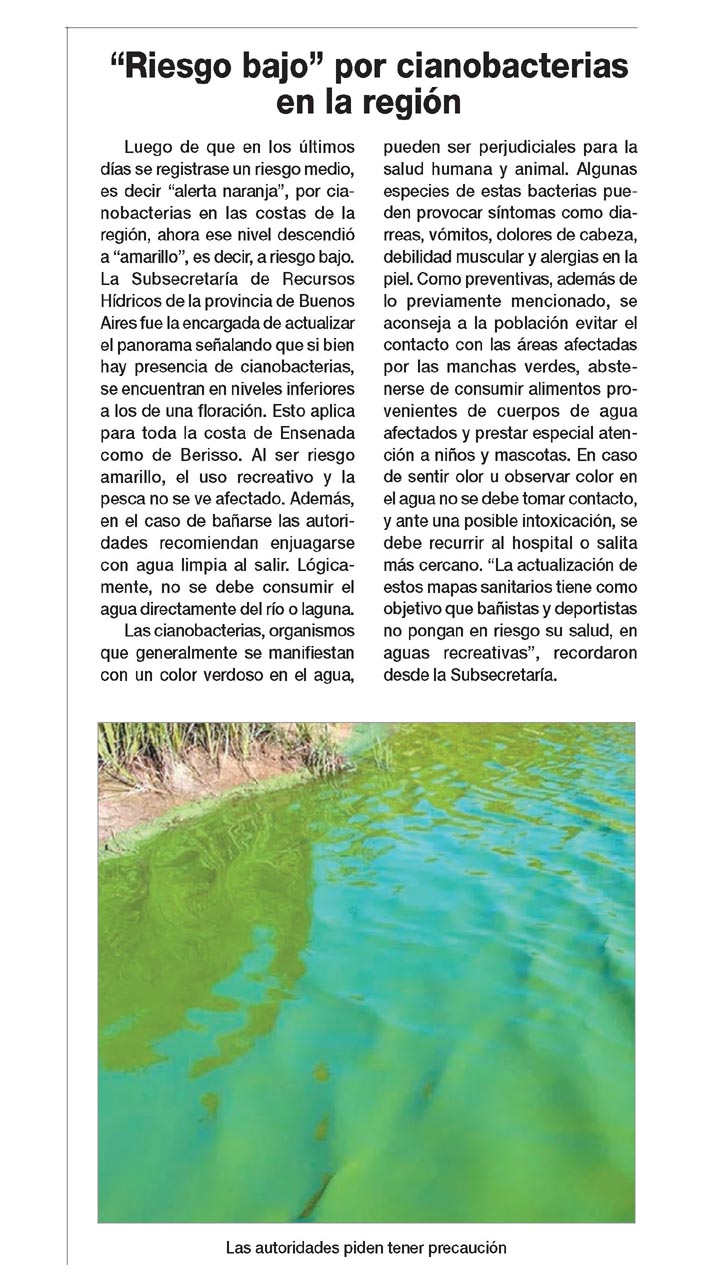 “Riesgo bajo” por cianobacterias en la región

Luego de que en los últimos días se registrase un riesgo medio, es decir “alerta naranja”, por cianobacterias en las costas de la región, ahora ese nivel descendió a “amarillo”, es decir, a riesgo bajo. La Subsecretaría de Recursos Hídricos de la provincia de Buenos Aires fue la encargada de actualizar el panorama señalando que si bien hay presencia de cianobacterias, se encuentran en niveles inferiores a los de una floración. Esto aplica para toda la costa de Ensenada como de Berisso. Al ser riesgo amarillo, el uso recreativo y la pesca no se ve afectado. Además, en el caso de bañarse las autoridades recomiendan enjuagarse con agua limpia al salir. Lógicamente, no se debe consumir el agua directamente del río o laguna.

Las cianobacterias, organismos que generalmente se manifiestan con un color verdoso en el agua, pueden ser perjudiciales para la salud humana y animal. Algunas especies de estas bacterias pueden provocar síntomas como diarreas, vómitos, dolores de cabeza, debilidad muscular y alergias en la piel. Como preventivas, además de lo previamente mencionado, se aconseja a la población evitar el contacto con las áreas afectadas por las manchas verdes, abstenerse de consumir alimentos provenientes de cuerpos de agua afectados y prestar especial atención a niños y mascotas. En caso de sentir olor u observar color en el agua no se debe tomar contacto, y ante una posible intoxicación, se debe recurrir al hospital o salita más cercano. “La actualización de estos mapas sanitarios tiene como objetivo que bañistas y deportistas no pongan en riesgo su salud, en aguas recreativas”, recordaron desde la Subsecretaría.

Las autoridades piden tener precaución